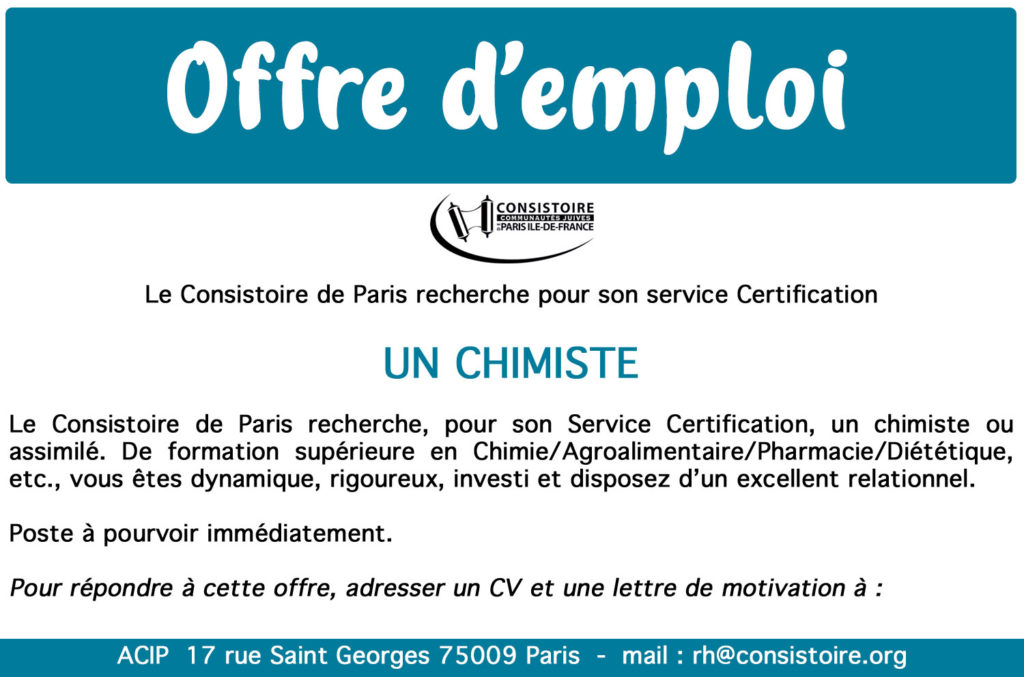 Offre d'emploi

CONSISTOIRE
COMMUNAUTÉS JUIVES
DE PARIS ILE-DE-FRANCE

Le Consistoire de Paris recherche pour son service Certification

UN CHIMISTE

Le Consistoire de Paris recherche, pour son Service Certification, un chimiste ou assimilé. De formation supérieure en Chimie/Agroalimentaire/Pharmacie/Diététique, etc., vous êtes dynamique, rigoureux, investi et disposez d'un excellent relationnel.

Poste à pourvoir immédiatement.

Pour répondre à cette offre, adresser un CV et une lettre de motivation à :

ACIP 17 rue Saint Georges 75009 Paris - mail : rh@consistoire.org